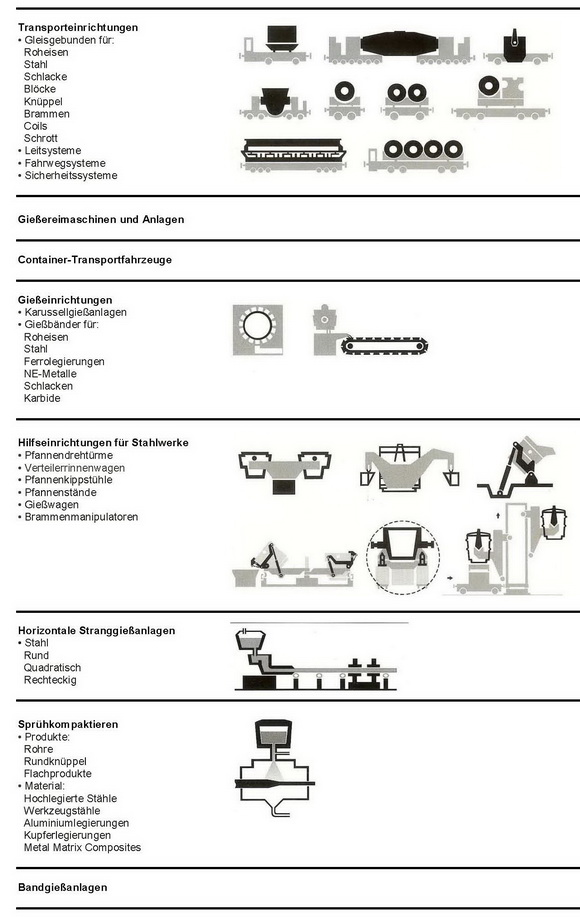 **Transporteinrichtungen**
• Gleisgebunden für:
Roheisen
Stahl
Schlacke
Blöcke
Knüppel
Brammen
Coils
Schrott
• Leitsysteme
• Fahrwegsysteme
• Sicherheitssysteme

**Gießereimaschinen und Anlagen**

**Container-Transportfahrzeuge**

**Gießeinrichtungen**
• Karussellgießanlagen
• Gießbänder für:
Roheisen
Stahl
Ferrolegierungen
NE-Metalle
Schlacken
Karbide

**Hilfseinrichtungen für Stahlwerke**
• Pfannendrehtürme
• Verteilerrinnenwagen
• Pfannenkippstühle
• Pfannenstände
• Gießwagen
• Brammenmanipulatoren

**Horizontale Stranggießanlagen**
• Stahl
Rund
Quadratisch
Rechteckig

**Sprühkompaktieren**
• Produkte:
Rohre
Rundknüppel
Flachprodukte
• Material:
Hochlegierte Stähle
Werkzeugstähle
Aluminiumlegierungen
Kupferlegierungen
Metal Matrix Composites

**Bandgießanlagen**